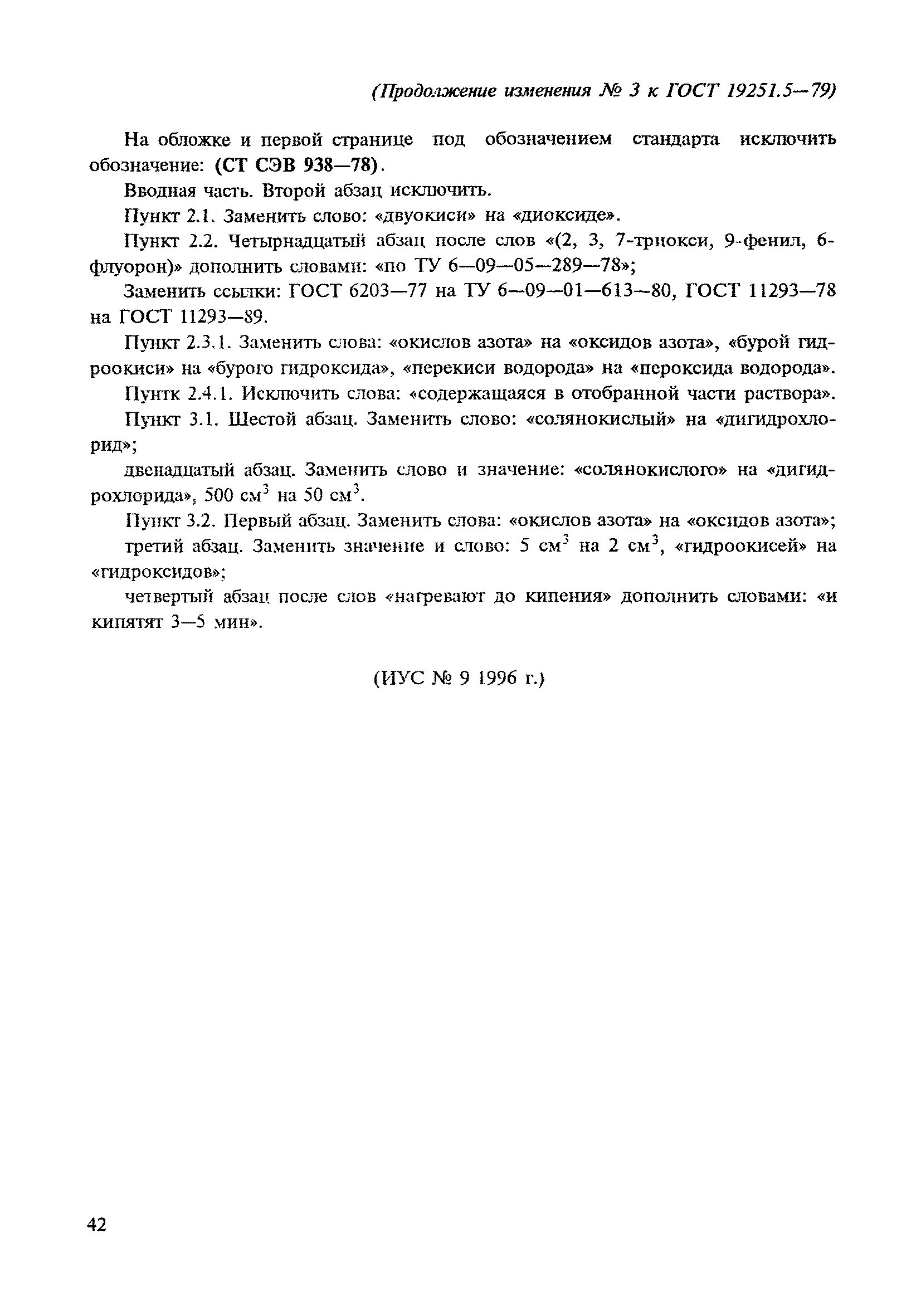 (Продолжение изменения № 3 к ГОСТ 19251.5—79)

На обложке и первой странице под обозначением стандарта исключить обозначение: (СТ СЭВ 938—78).

Вводная часть. Второй абзац исключить.

Пункт 2.1. Заменить слово: «двуокиси» на «диоксиде».

Пункт 2.2. Четырнадцатый абзац после слов «(2, 3, 7-триокси, 9-фенил, 6-флуорон)» дополнить словами: «по ТУ 6—09—05—289—78»;

Заменить ссылки: ГОСТ 6203—77 на ТУ 6—09—01—613—80, ГОСТ 11293—78 на ГОСТ 11293—89.

Пункт 2.3.1. Заменить слова: «окислов азота» на «оксидов азота», «бурой гидроокиси» на «бурого гидроксида», «перекиси водорода» на «пероксида водорода».

Пунтк 2.4.1. Исключить слова: «содержащаяся в отобранной части раствора».

Пункт 3.1. Шестой абзац. Заменить слово: «солянокислый» на «дигидрохлорид»;

двенадцатый абзац. Заменить слово и значение: «солянокислого» на «дигидрохлорида», 500 см$^3$ на 50 см$^3$.

Пункт 3.2. Первый абзац. Заменить слова: «окислов азота» на «оксидов азота»;

третий абзац. Заменить значение и слово: 5 см$^3$ на 2 см$^3$, «гидроокисей» на «гидроксидов»;

четвертый абзац после слов «нагревают до кипения» дополнить словами: «и кипятят 3—5 мин».

(ИУС № 9 1996 г.)

42